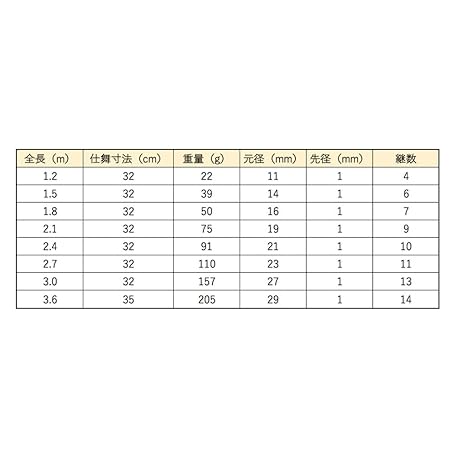 | 全長（m） | 仕舞寸法（cm） | 重量（g） | 元径（mm） | 先径（mm） | 継数 |
|---|---|---|---|---|---|
| 1.2 | 32 | 22 | 11 | 1 | 4 |
| 1.5 | 32 | 39 | 14 | 1 | 6 |
| 1.8 | 32 | 50 | 16 | 1 | 7 |
| 2.1 | 32 | 75 | 19 | 1 | 9 |
| 2.4 | 32 | 91 | 21 | 1 | 10 |
| 2.7 | 32 | 110 | 23 | 1 | 11 |
| 3.0 | 32 | 157 | 27 | 1 | 13 |
| 3.6 | 35 | 205 | 29 | 1 | 14 |